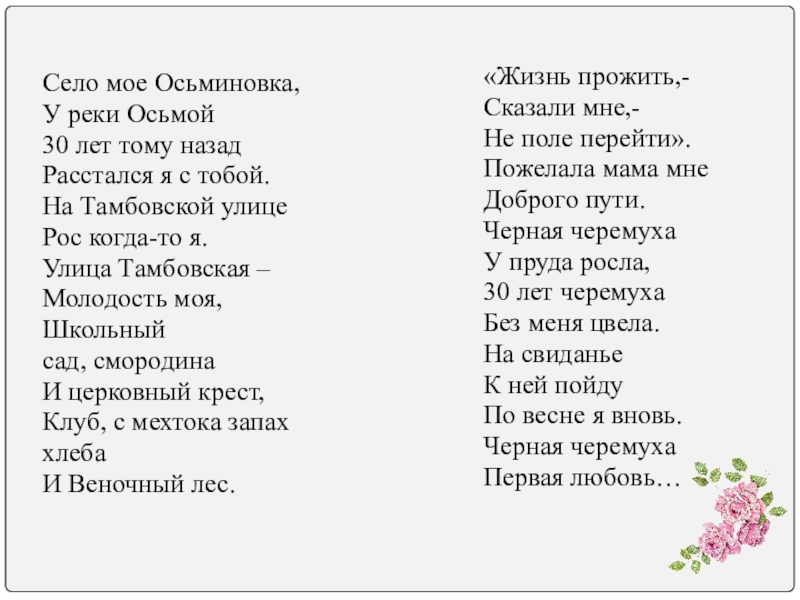 Село мое Осьминовка,
У реки Осьмой
30 лет тому назад
Расстался я с тобой.
На Тамбовской улице
Рос когда-то я.
Улица Тамбовская –
Молодость моя,
Школьный
сад, смородина
И церковный крест,
Клуб, с мехтока запах
хлеба
И Веночный лес.

«Жизнь прожить,-
Сказали мне,-
Не поле перейти».
Пожелала мама мне
Доброго пути.
Черная черемуха
У пруда росла,
30 лет черемуха
Без меня цвела.
На свиданье
К ней пойду
По весне я вновь.
Черная черемуха
Первая любовь…